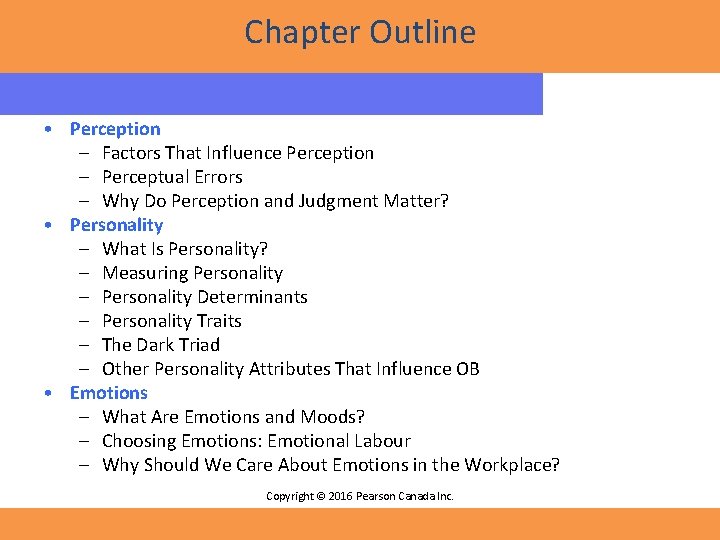 Chapter Outline

• Perception
– Factors That Influence Perception
– Perceptual Errors
– Why Do Perception and Judgment Matter?
• Personality
– What Is Personality?
– Measuring Personality
– Personality Determinants
– Personality Traits
– The Dark Triad
– Other Personality Attributes That Influence OB
• Emotions
– What Are Emotions and Moods?
– Choosing Emotions: Emotional Labour
– Why Should We Care About Emotions in the Workplace?

Copyright © 2016 Pearson Canada Inc.